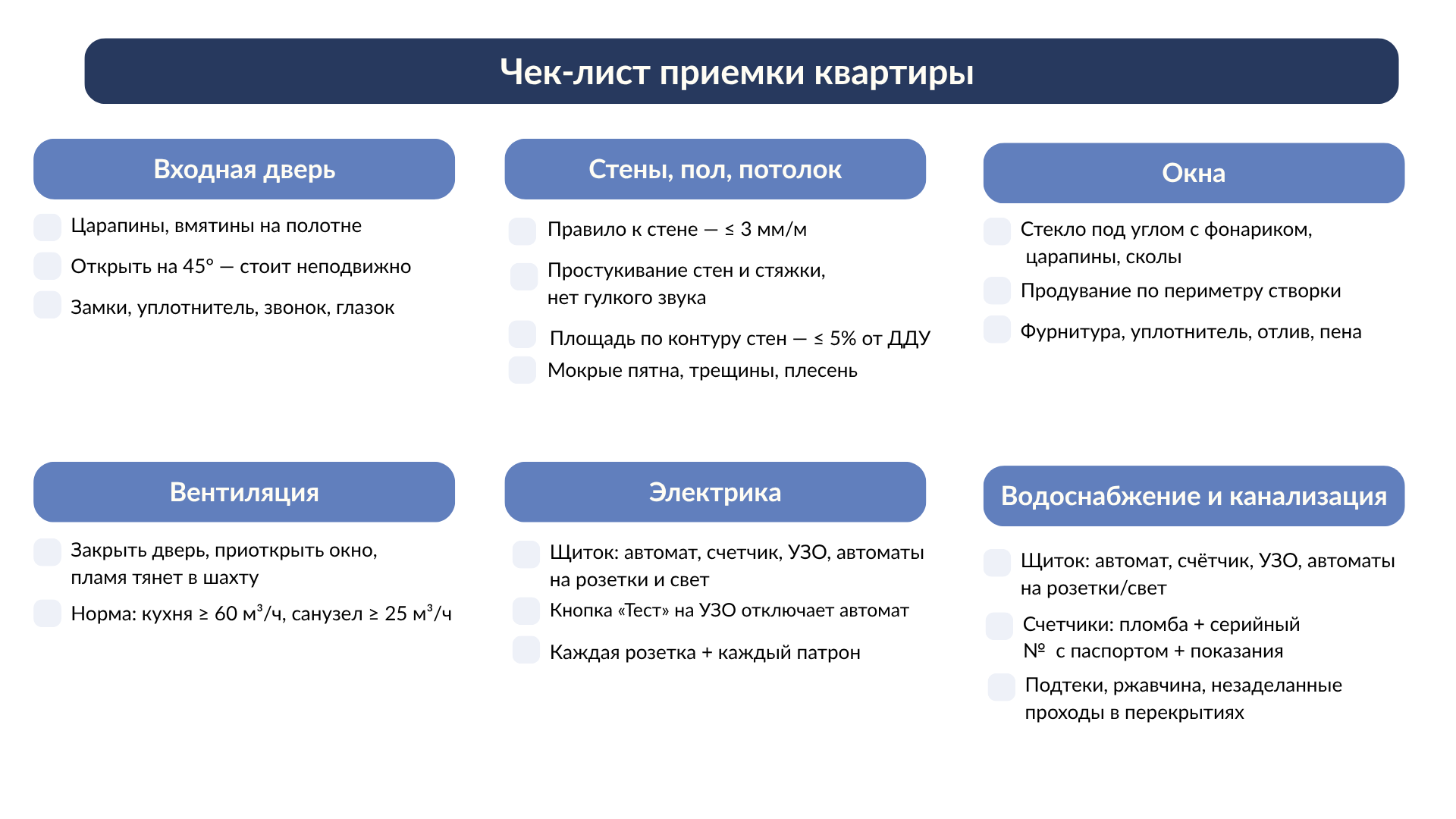 Чек-лист приемки квартиры

Входная дверь

Царапины, вмятины на полотне

Открыть на 45° — стоит неподвижно

Замки, уплотнитель, звонок, глазок

Стены, пол, потолок

Правило к стене — ≤ 3 мм/м

Простукивание стен и стяжки, нет гулкого звука

Площадь по контуру стен — ≤ 5% от ДДУ

Мокрые пятна, трещины, плесень

Окна

Стекло под углом с фонариком, царапины, сколы

Продувание по периметру створки

Фурнитура, уплотнитель, отлив, пена

Вентиляция

Закрыть дверь, приоткрыть окно, пламя тянет в шахту

Норма: кухня ≥ 60 м³/ч, санузел ≥ 25 м³/ч

Электрика

Щиток: автомат, счетчик, УЗО, автоматы на розетки и свет

Кнопка «Тест» на УЗО отключает автомат

Каждая розетка + каждый патрон

Водоснабжение и канализация

Щиток: автомат, счётчик, УЗО, автоматы на розетки/свет

Счетчики: пломба + серийный № с паспортом + показания

Подтеки, ржавчина, незаделанные проходы в перекрытиях